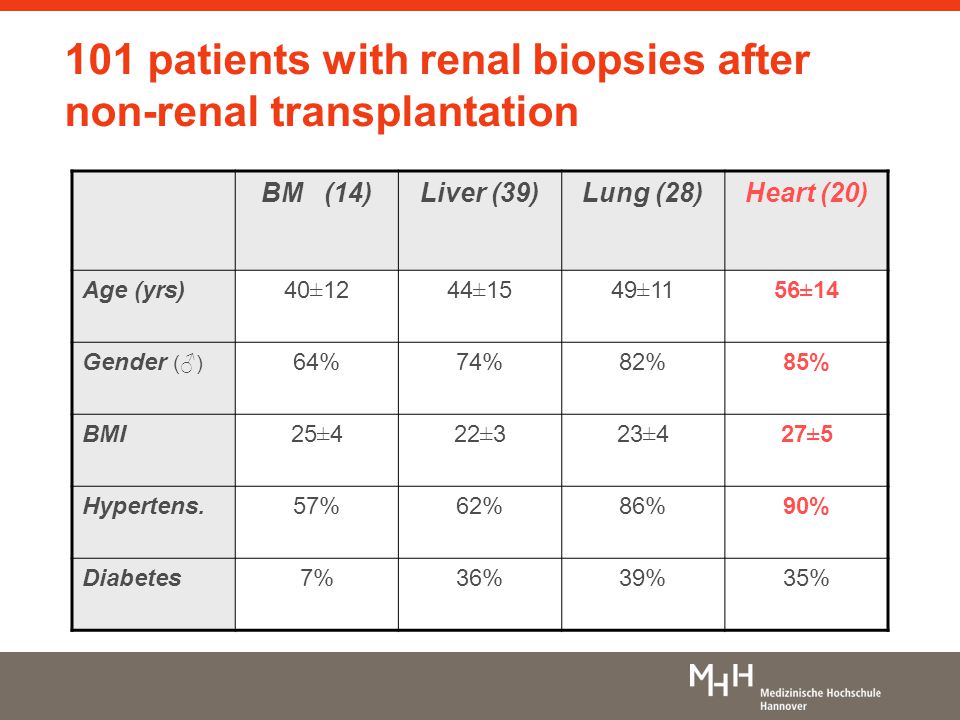 101 patients with renal biopsies after non-renal transplantation

|  | BM (14) | Liver (39) | Lung (28) | Heart (20) |
|---|---|---|---|---|
| Age (yrs) | 40±12 | 44±15 | 49±11 | 56±14 |
| Gender (♂) | 64% | 74% | 82% | 85% |
| BMI | 25±4 | 22±3 | 23±4 | 27±5 |
| Hypertens. | 57% | 62% | 86% | 90% |
| Diabetes | 7% | 36% | 39% | 35% |

MHH Medizinische Hochschule Hannover